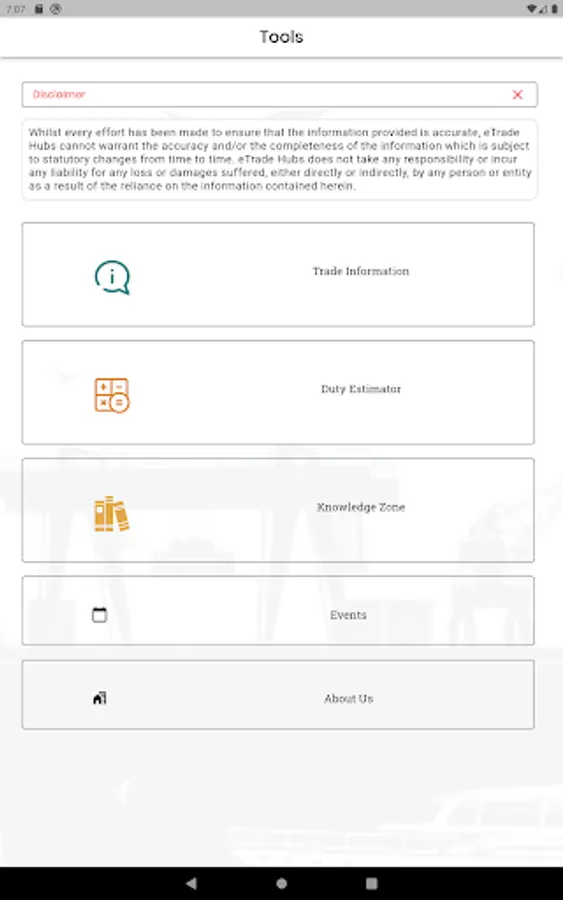 7:07

Tools

Disclaimer

Whilst every effort has been made to ensure that the information provided is accurate, eTrade Hubs cannot warrant the accuracy and/or the completeness of the information which is subject to statutory changes from time to time. eTrade Hubs does not take any responsibility or incur any liability for any loss or damages suffered, either directly or indirectly, by any person or entity as a result of the reliance on the information contained herein.

Trade Information

Duty Estimator

Knowledge Zone

Events

About Us